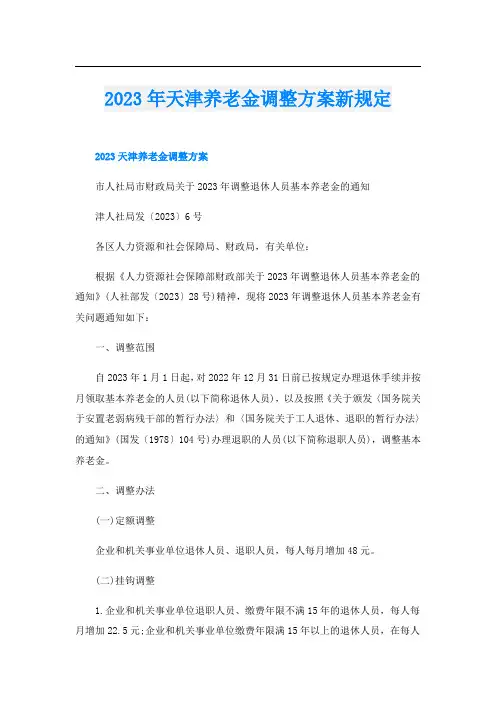 2023年天津养老金调整方案新规定

2023天津养老金调整方案

市人社局市财政局关于2023年调整退休人员基本养老金的通知

津人社局发〔2023〕6号

各区人力资源和社会保障局、财政局，有关单位：

根据《人力资源社会保障部财政部关于2023年调整退休人员基本养老金的通知》(人社部发〔2023〕28号)精神，现将2023年调整退休人员基本养老金有关问题通知如下：

一、调整范围

自2023年1月1日起，对2022年12月31日前已按规定办理退休手续并按月领取基本养老金的人员(以下简称退休人员)，以及按照《关于颁发〈国务院关于安置老弱病残干部的暂行办法〉和〈国务院关于工人退休、退职的暂行办法〉的通知》(国发〔1978〕104号)办理退职的人员(以下简称退职人员)，调整基本养老金。

二、调整办法

(一)定额调整

企业和机关事业单位退休人员、退职人员，每人每月增加48元。

(二)挂钩调整

1.企业和机关事业单位退职人员、缴费年限不满15年的退休人员，每人每月增加22.5元;企业和机关事业单位缴费年限满15年以上的退休人员，在每人